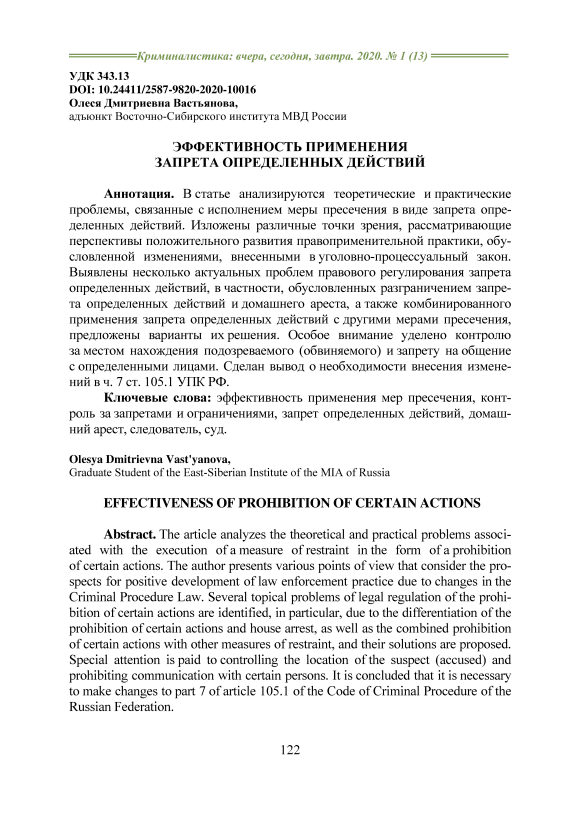 Криминалистика: вчера, сегодня, завтра. 2020. № 1 (13)

УДК 343.13
DOI: 10.24411/2587-9820-2020-10016
Олеся Дмитриевна Вастьянова,
адъюнкт Восточно-Сибирского института МВД России

ЭФФЕКТИВНОСТЬ ПРИМЕНЕНИЯ ЗАПРЕТА ОПРЕДЕЛЕННЫХ ДЕЙСТВИЙ

Аннотация. В статье анализируются теоретические и практические проблемы, связанные с исполнением меры пресечения в виде запрета определенных действий. Изложены различные точки зрения, рассматривающие перспективы положительного развития правоприменительной практики, обусловленной изменениями, внесенными в уголовно-процессуальный закон. Выявлены несколько актуальных проблем правового регулирования запрета определенных действий, в частности, обусловленных разграничением запрета определенных действий и домашнего ареста, а также комбинированного применения запрета определенных действий с другими мерами пресечения, предложены варианты их решения. Особое внимание уделено контролю за местом нахождения подозреваемого (обвиняемого) и запрету на общение с определенными лицами. Сделан вывод о необходимости внесения изменений в ч. 7 ст. 105.1 УПК РФ.

Ключевые слова: эффективность применения мер пресечения, контроль за запретами и ограничениями, запрет определенных действий, домашний арест, следователь, суд.

Olesya Dmitrievna Vast'yanova,
Graduate Student of the East-Siberian Institute of the MIA of Russia

EFFECTIVENESS OF PROHIBITION OF CERTAIN ACTIONS

Abstract. The article analyzes the theoretical and practical problems associated with the execution of a measure of restraint in the form of a prohibition of certain actions. The author presents various points of view that consider the prospects for positive development of law enforcement practice due to changes in the Criminal Procedure Law. Several topical problems of legal regulation of the prohibition of certain actions are identified, in particular, due to the differentiation of the prohibition of certain actions and house arrest, as well as the combined prohibition of certain actions with other measures of restraint, and their solutions are proposed. Special attention is paid to controlling the location of the suspect (accused) and prohibiting communication with certain persons. It is concluded that it is necessary to make changes to part 7 of article 105.1 of the Code of Criminal Procedure of the Russian Federation.

122